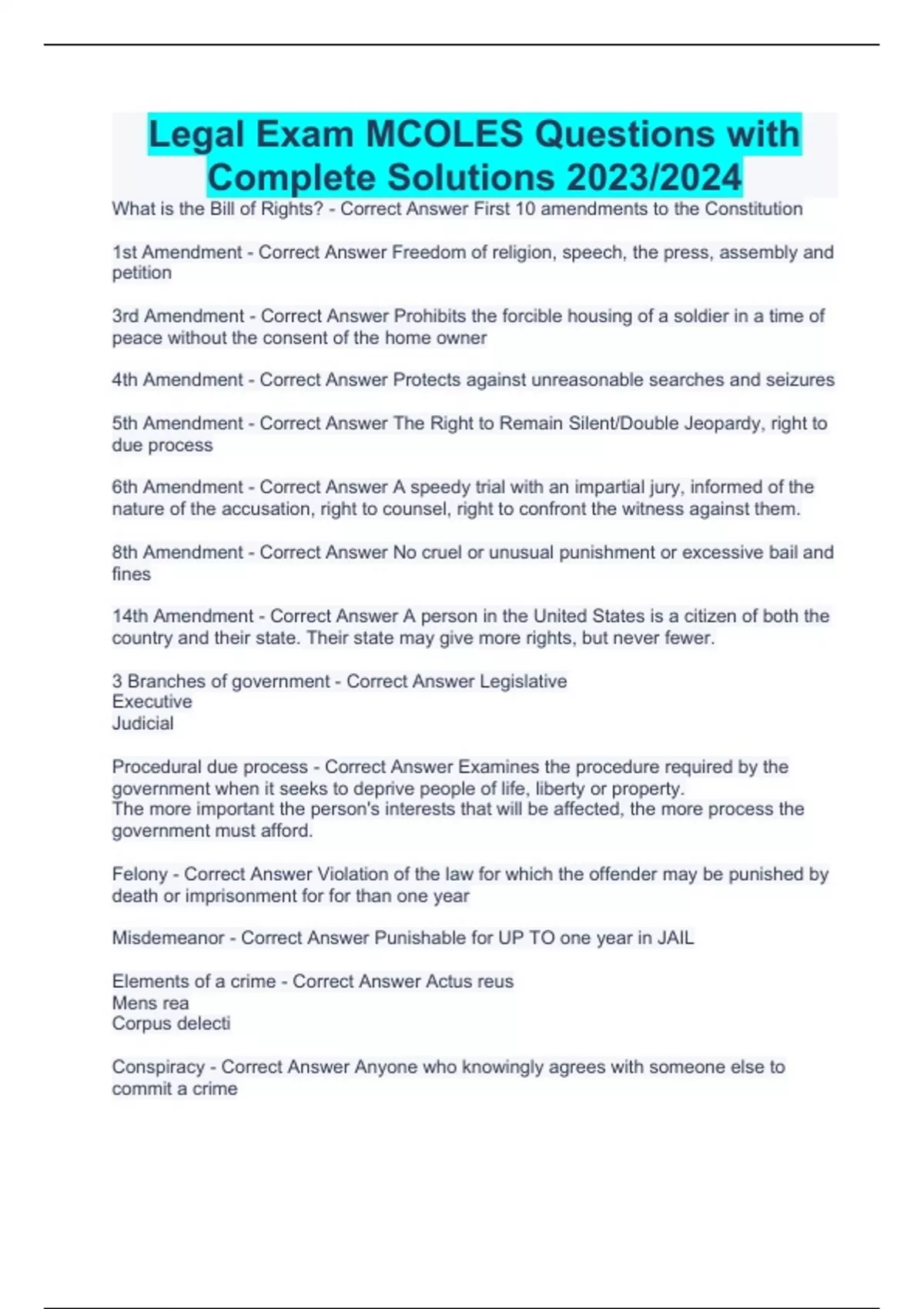 Legal Exam MCOLES Questions with Complete Solutions 2023/2024

What is the Bill of Rights? - Correct Answer First 10 amendments to the Constitution

1st Amendment - Correct Answer Freedom of religion, speech, the press, assembly and petition

3rd Amendment - Correct Answer Prohibits the forcible housing of a soldier in a time of peace without the consent of the home owner

4th Amendment - Correct Answer Protects against unreasonable searches and seizures

5th Amendment - Correct Answer The Right to Remain Silent/Double Jeopardy, right to due process

6th Amendment - Correct Answer A speedy trial with an impartial jury, informed of the nature of the accusation, right to counsel, right to confront the witness against them.

8th Amendment - Correct Answer No cruel or unusual punishment or excessive bail and fines

14th Amendment - Correct Answer A person in the United States is a citizen of both the country and their state. Their state may give more rights, but never fewer.

3 Branches of government - Correct Answer Legislative
Executive
Judicial

Procedural due process - Correct Answer Examines the procedure required by the government when it seeks to deprive people of life, liberty or property.
The more important the person's interests that will be affected, the more process the government must afford.

Felony - Correct Answer Violation of the law for which the offender may be punished by death or imprisonment for for than one year

Misdemeanor - Correct Answer Punishable for UP TO one year in JAIL

Elements of a crime - Correct Answer Actus reus
Mens rea
Corpus delecti

Conspiracy - Correct Answer Anyone who knowingly agrees with someone else to commit a crime